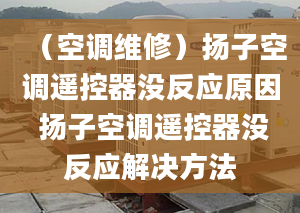 （空调维修）扬子空调遥控器没反应原因 扬子空调遥控器没反应解决方法